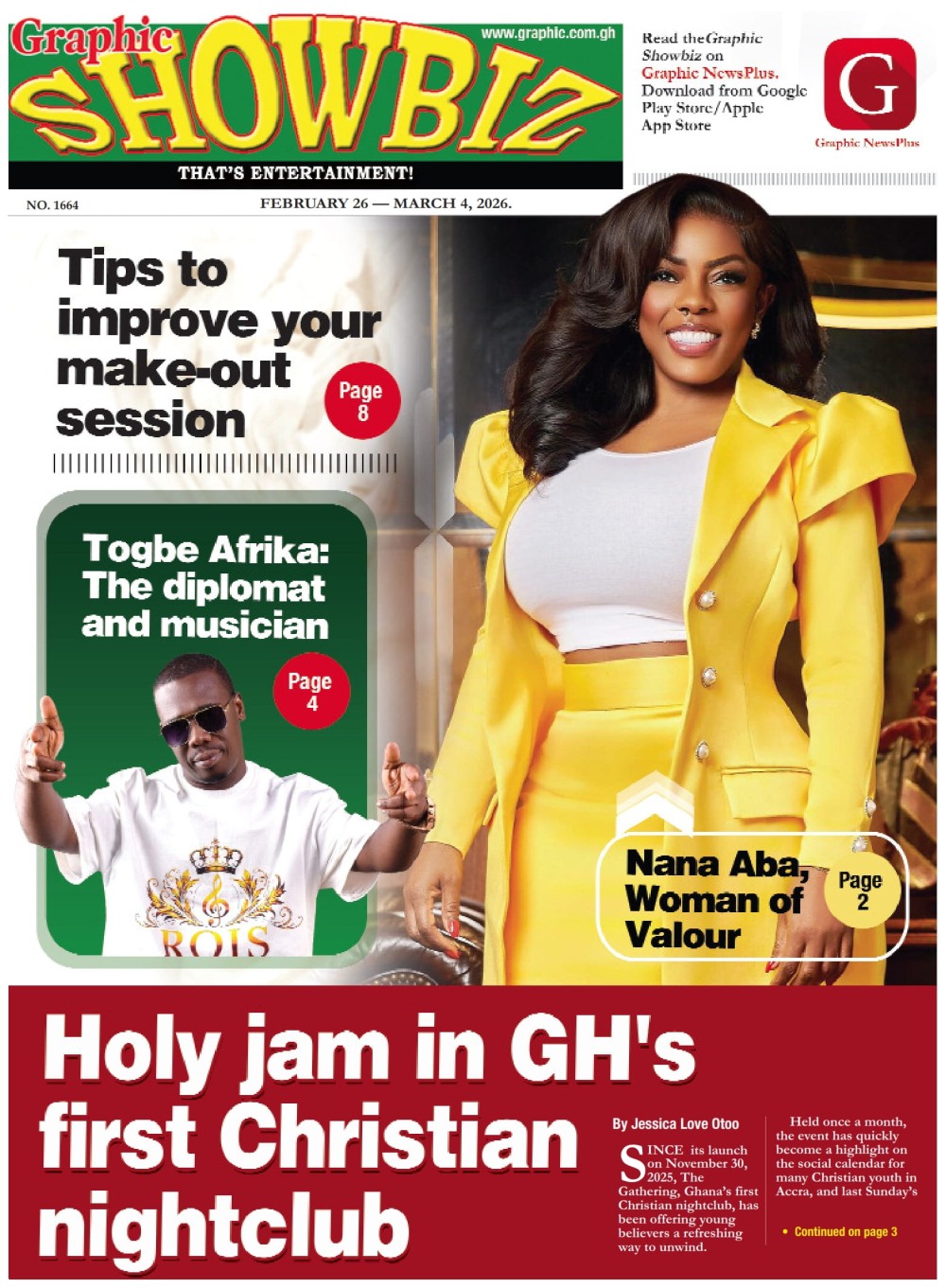 Graphic SHOWBIZ

www.graphic.com.gh

THAT'S ENTERTAINMENT!

Read the Graphic Showbiz on Graphic NewsPlus. Download from Google Play Store/Apple App Store

G

Graphic NewsPlus

NO. 1664

FEBRUARY 26 — MARCH 4, 2026.

Tips to improve your make-out session

Page 8

Togbe Afrika: The diplomat and musician

Page 4

ROIS

Nana Aba, Woman of Valour

Page 2

Holy jam in GH's first Christian nightclub

By Jessica Love Otoo

SINCE its launch on November 30, 2025, The Gathering, Ghana's first Christian nightclub, has been offering young believers a refreshing way to unwind.

Held once a month, the event has quickly become a highlight on the social calendar for many Christian youth in Accra, and last Sunday's

• Continued on page 3